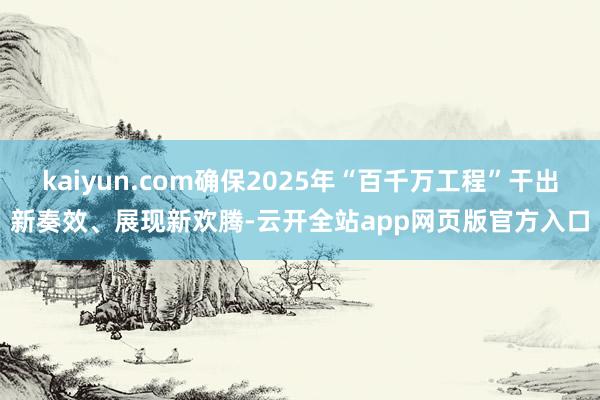 kaiyun.com确保2025年“百千万工程”干出新奏效、展现新欢腾-云开全站app网页版官方入口